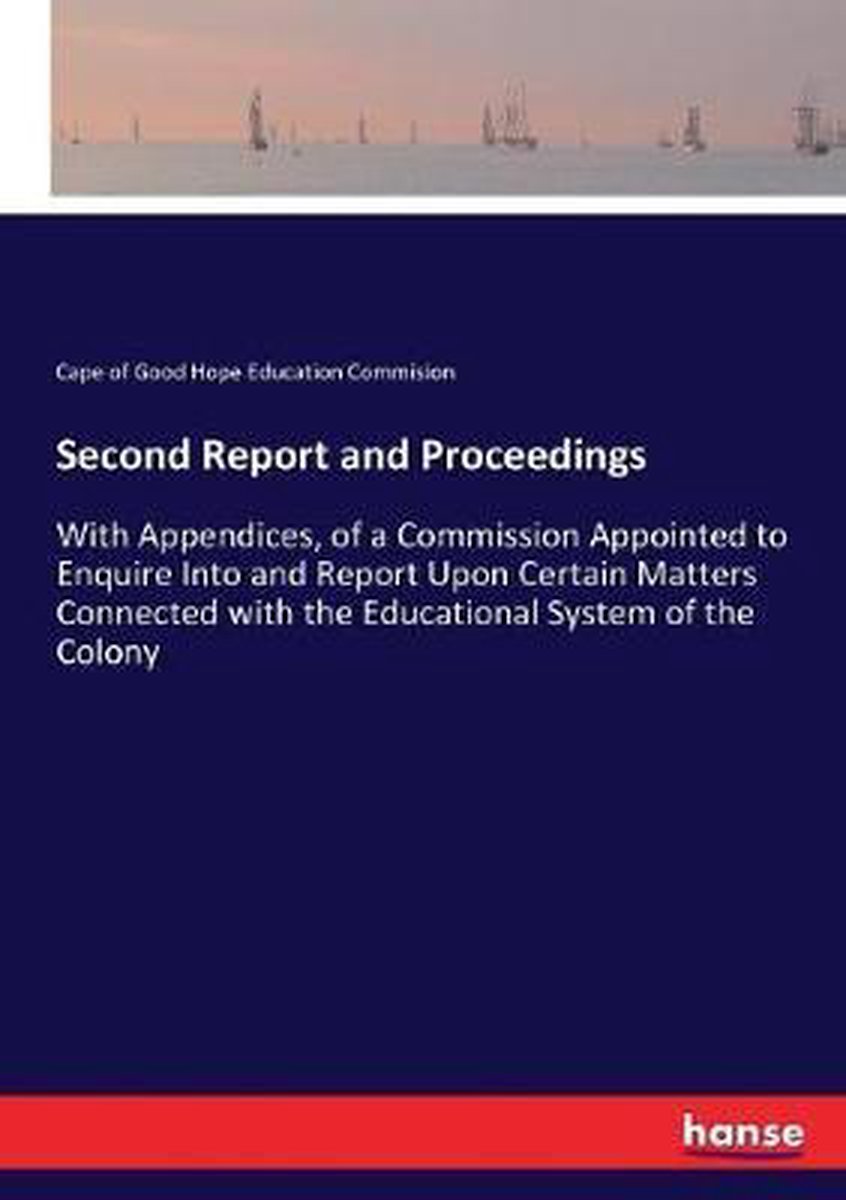 Cape of Good Hope Education Commision

Second Report and Proceedings

With Appendices, of a Commission Appointed to Enquire Into and Report Upon Certain Matters Connected with the Educational System of the Colony

hanse